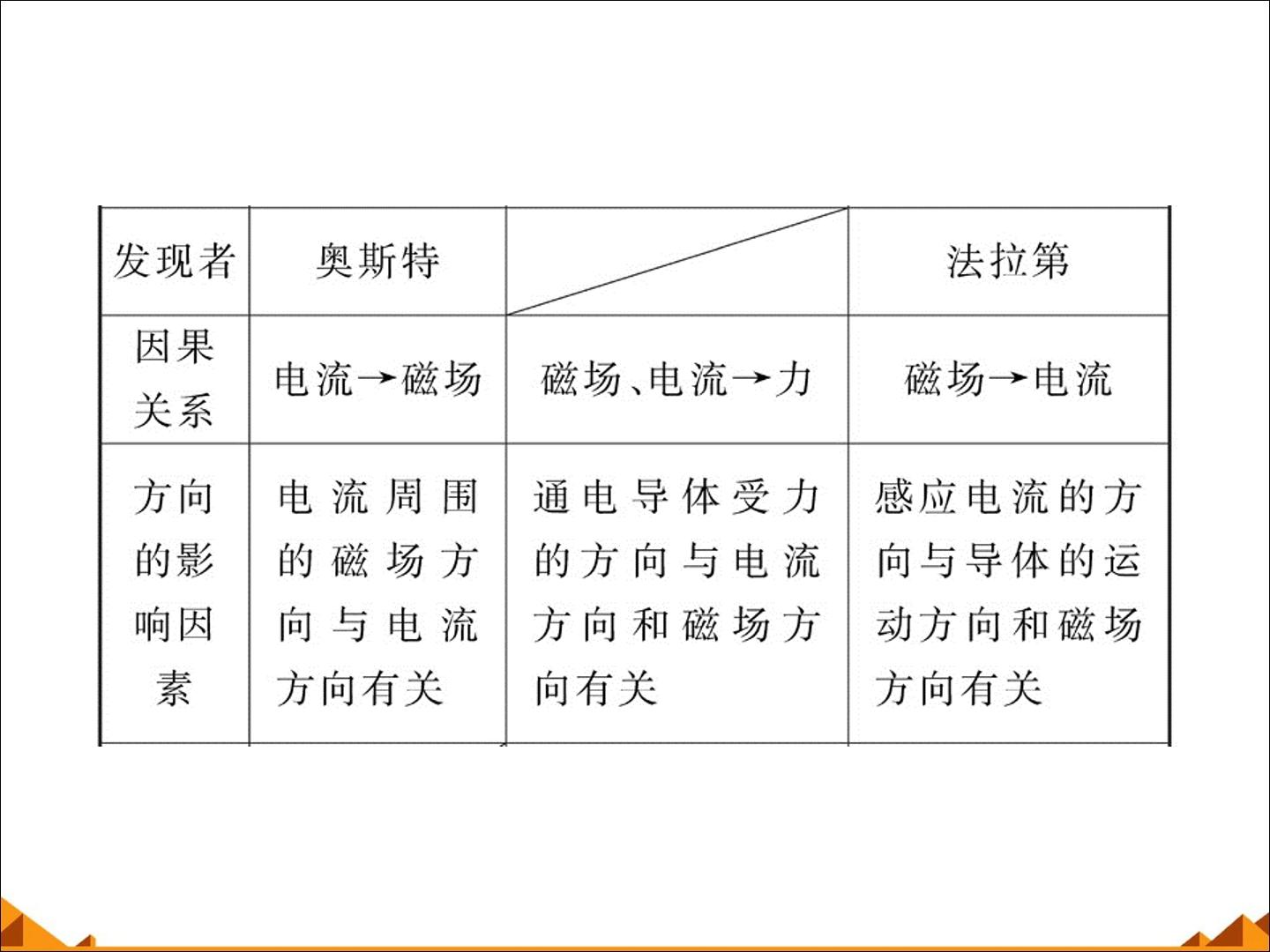 | 发现者 | 奥斯特 |  | 法拉第 |
|---|---|---|---|
| 因果关系 | 电流→磁场 | 磁场、电流→力 | 磁场→电流 |
| 方向的影响因素 | 电流周围的磁场方向与电流方向有关 | 通电导体受力的方向与电流方向和磁场方向有关 | 感应电流的方向与导体的运动方向和磁场方向有关 |